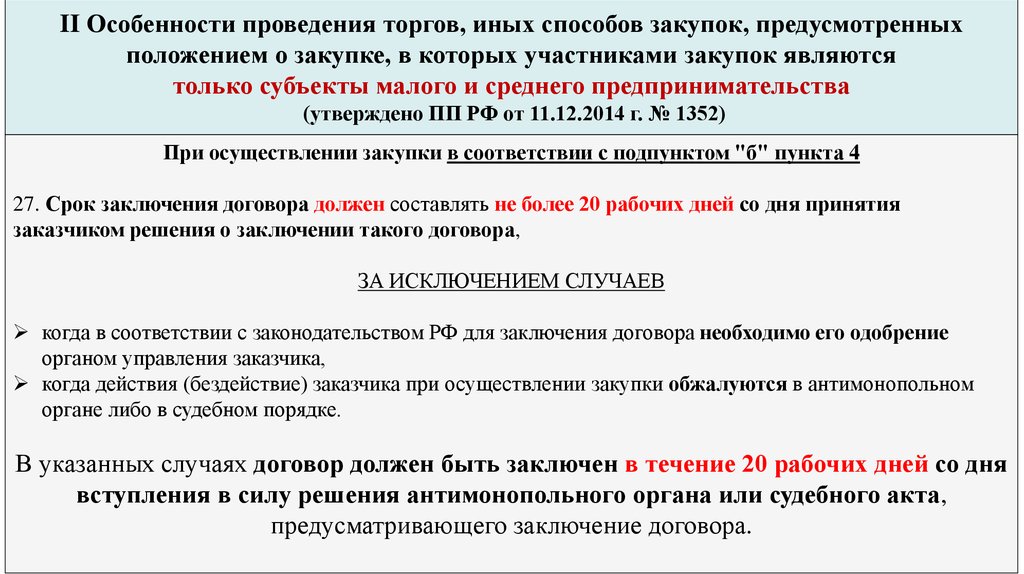 II Особенности проведения торгов, иных способов закупок, предусмотренных положением о закупке, в которых участниками закупок являются только субъекты малого и среднего предпринимательства
(утверждено ПП РФ от 11.12.2014 г. № 1352)

При осуществлении закупки в соответствии с подпунктом "б" пункта 4

27. Срок заключения договора должен составлять не более 20 рабочих дней со дня принятия заказчиком решения о заключении такого договора,

ЗА ИСКЛЮЧЕНИЕМ СЛУЧАЕВ

➢ когда в соответствии с законодательством РФ для заключения договора необходимо его одобрение органом управления заказчика,
➢ когда действия (бездействие) заказчика при осуществлении закупки обжалуются в антимонопольном органе либо в судебном порядке.

В указанных случаях договор должен быть заключен в течение 20 рабочих дней со дня вступления в силу решения антимонопольного органа или судебного акта, предусматривающего заключение договора.